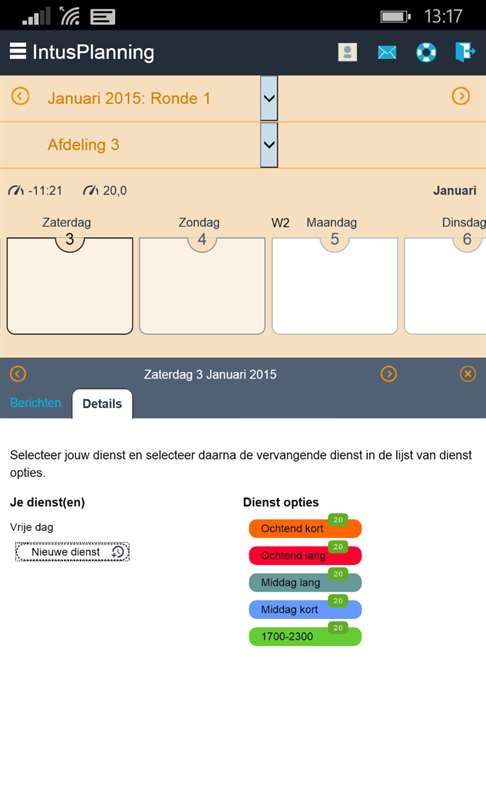 13:17

IntusPlanning

Januari 2015: Ronde 1

Afdeling 3

-11:21 20,0

Januari

Zaterdag 3
Zondag 4
W2 Maandag 5
Dinsdag 6

Zaterdag 3 Januari 2015

Berichten Details

Selecteer jouw dienst en selecteer daarna de vervangende dienst in de lijst van dienst opties.

Je dienst(en)

Vrije dag

Nieuwe dienst

Dienst opties

Ochtend kort 20
Ochtend lang 20
Middag lang 20
Middag kort 20
1700-2300 20